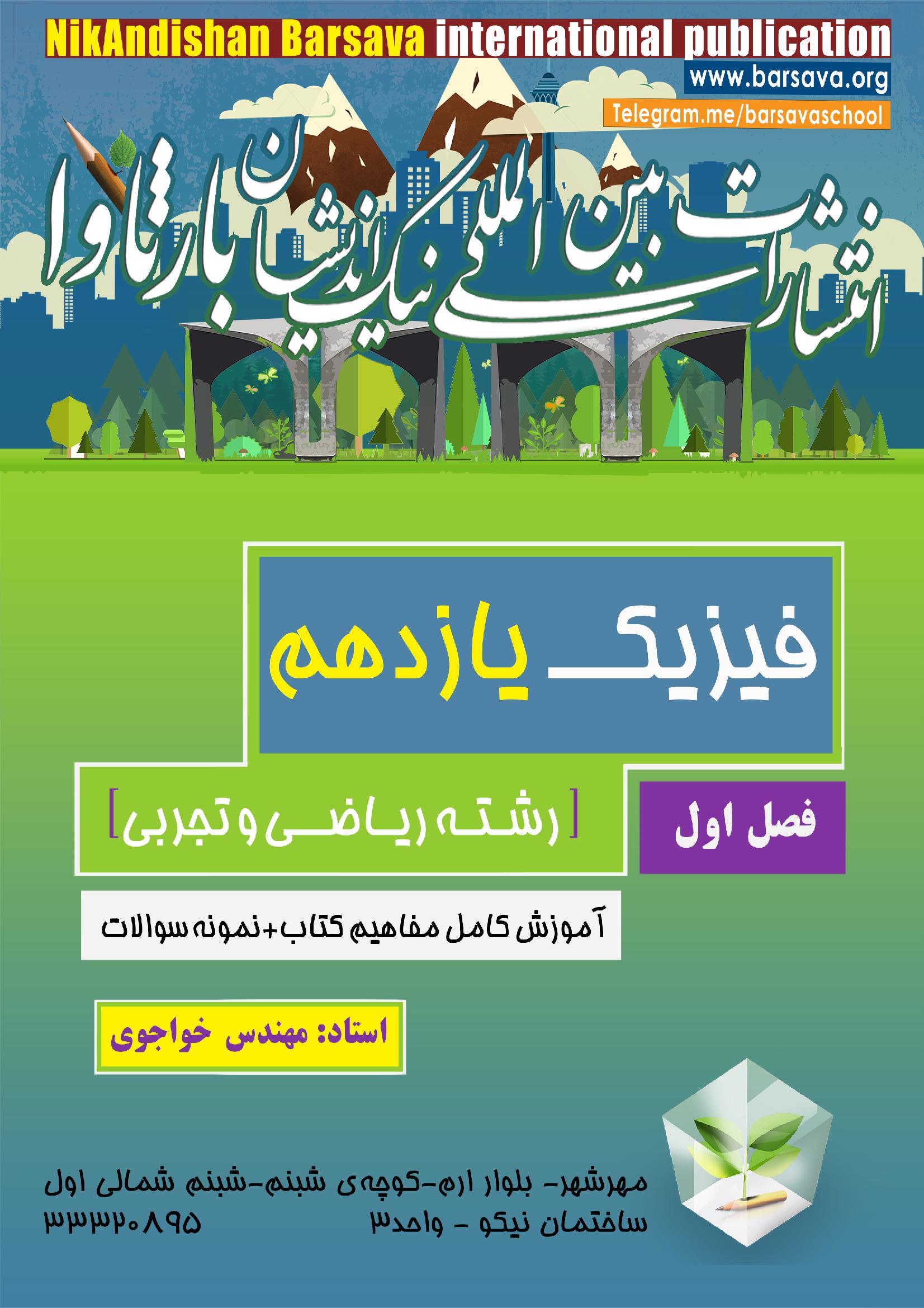 NikAndishan Barsava international publication
www.barsava.org
Telegram.me/barsavaschool

انتشارات بین المللی نیک اندیشان بارثاوا

فیزیک یازدهم

فصل اول

[رشته ریاضی و تجربی]

آموزش کامل مفاهیم کتاب+نمونه سوالات

استاد: مهندس خواجوی

مهرشهر- بلوار ارم-کوچه‌ی شبنم-شبنم شمالی اول
ساختمان نیکو - واحد۳
۳۳۳۲۰۸۹۵